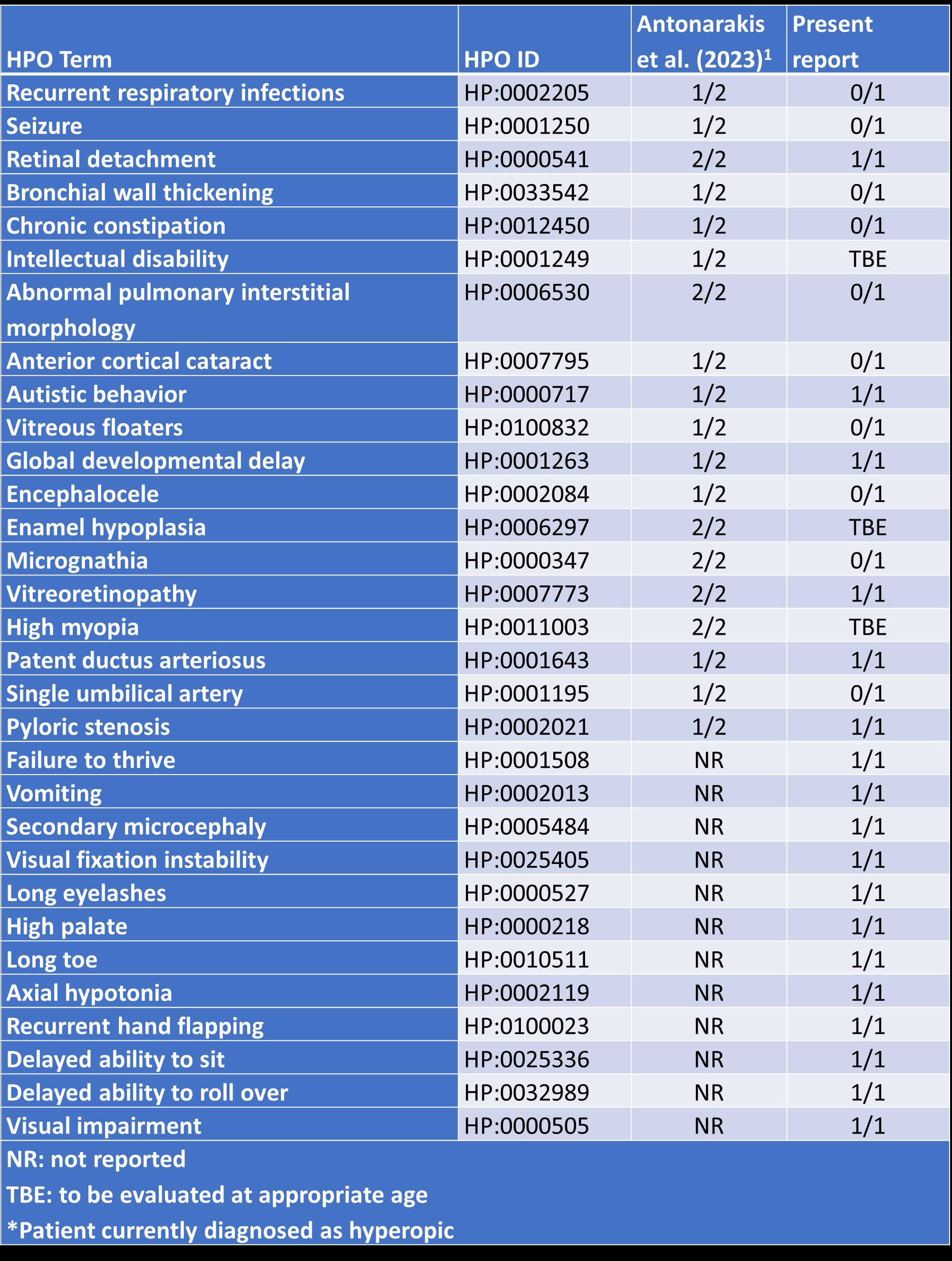 | HPO Term | HPO ID | Antonarakis et al. (2023)$^1$ | Present report |
|---|---|---|---|
| Recurrent respiratory infections | HP:0002205 | 1/2 | 0/1 |
| Seizure | HP:0001250 | 1/2 | 0/1 |
| Retinal detachment | HP:0000541 | 2/2 | 1/1 |
| Bronchial wall thickening | HP:0033542 | 1/2 | 0/1 |
| Chronic constipation | HP:0012450 | 1/2 | 0/1 |
| Intellectual disability | HP:0001249 | 1/2 | TBE |
| Abnormal pulmonary interstitial morphology | HP:0006530 | 2/2 | 0/1 |
| Anterior cortical cataract | HP:0007795 | 1/2 | 0/1 |
| Autistic behavior | HP:0000717 | 1/2 | 1/1 |
| Vitreous floaters | HP:0100832 | 1/2 | 0/1 |
| Global developmental delay | HP:0001263 | 1/2 | 1/1 |
| Encephalocele | HP:0002084 | 1/2 | 0/1 |
| Enamel hypoplasia | HP:0006297 | 2/2 | TBE |
| Micrognathia | HP:0000347 | 2/2 | 0/1 |
| Vitreoretinopathy | HP:0007773 | 2/2 | 1/1 |
| High myopia | HP:0011003 | 2/2 | TBE |
| Patent ductus arteriosus | HP:0001643 | 1/2 | 1/1 |
| Single umbilical artery | HP:0001195 | 1/2 | 0/1 |
| Pyloric stenosis | HP:0002021 | 1/2 | 1/1 |
| Failure to thrive | HP:0001508 | NR | 1/1 |
| Vomiting | HP:0002013 | NR | 1/1 |
| Secondary microcephaly | HP:0005484 | NR | 1/1 |
| Visual fixation instability | HP:0025405 | NR | 1/1 |
| Long eyelashes | HP:0000527 | NR | 1/1 |
| High palate | HP:0000218 | NR | 1/1 |
| Long toe | HP:0010511 | NR | 1/1 |
| Axial hypotonia | HP:0002119 | NR | 1/1 |
| Recurrent hand flapping | HP:0100023 | NR | 1/1 |
| Delayed ability to sit | HP:0025336 | NR | 1/1 |
| Delayed ability to roll over | HP:0032989 | NR | 1/1 |
| Visual impairment | HP:0000505 | NR | 1/1 |

NR: not reported

TBE: to be evaluated at appropriate age

*Patient currently diagnosed as hyperopic